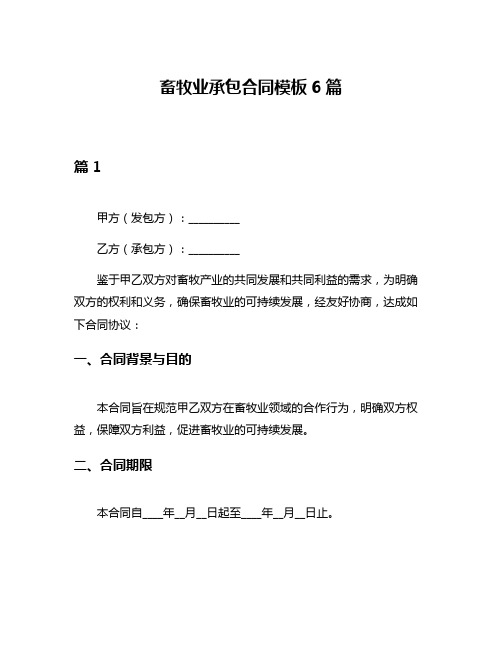 畜牧业承包合同模板 6 篇

篇 1

甲方（发包方）：__________

乙方（承包方）：__________

鉴于甲乙双方对畜牧产业的共同发展和共同利益的需求，为明确双方的权利和义务，确保畜牧业的可持续发展，经友好协商，达成如下合同协议：

一、合同背景与目的

本合同旨在规范甲乙双方在畜牧业领域的合作行为，明确双方权益，保障双方利益，促进畜牧业的可持续发展。

二、合同期限

本合同自____年__月__日起至____年__月__日止。